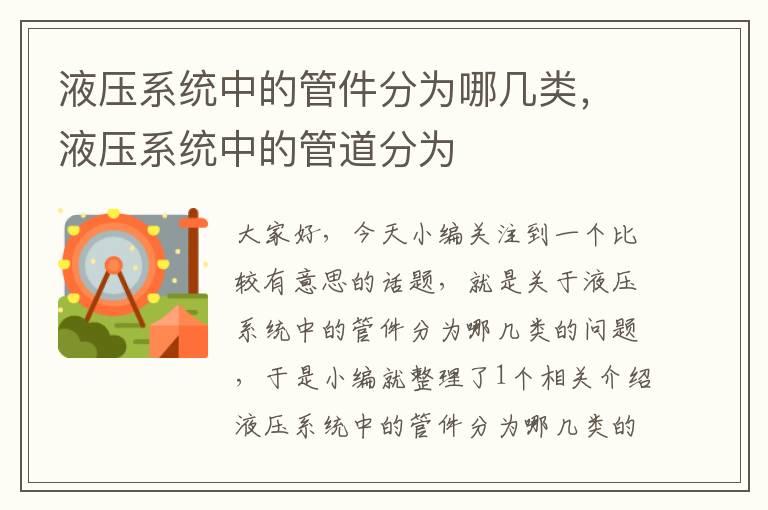 液压系统中的管件分为哪几类，液压系统中的管道分为

大家好，今天小编关注到一个比较有意思的话题，就是关于液压系统中的管件分为哪几类的问题，于是小编就整理了1个相关介绍液压系统中的管件分为哪几类的